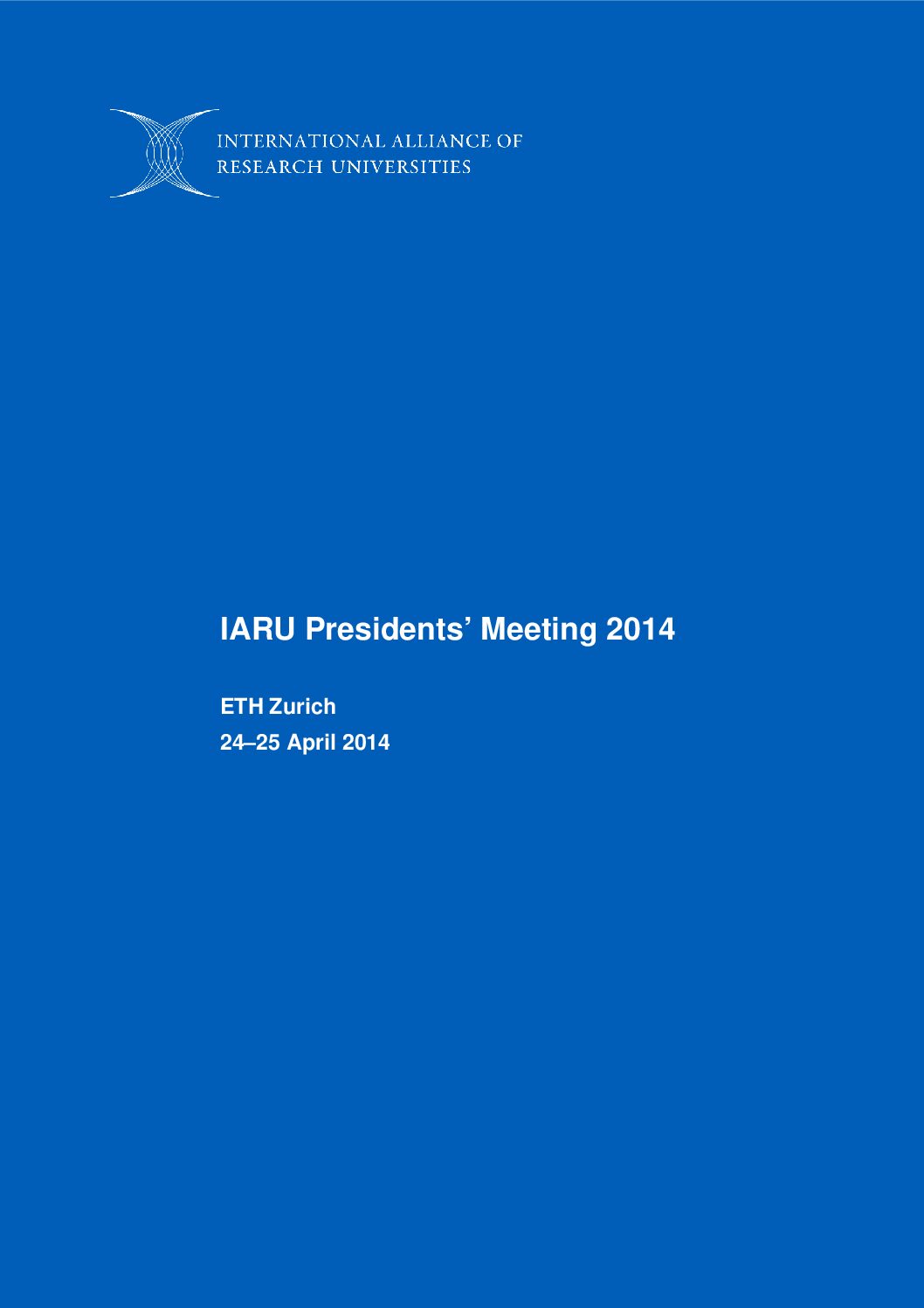 INTERNATIONAL ALLIANCE OF
RESEARCH UNIVERSITIES

IARU Presidents' Meeting 2014

ETH Zurich
24–25 April 2014